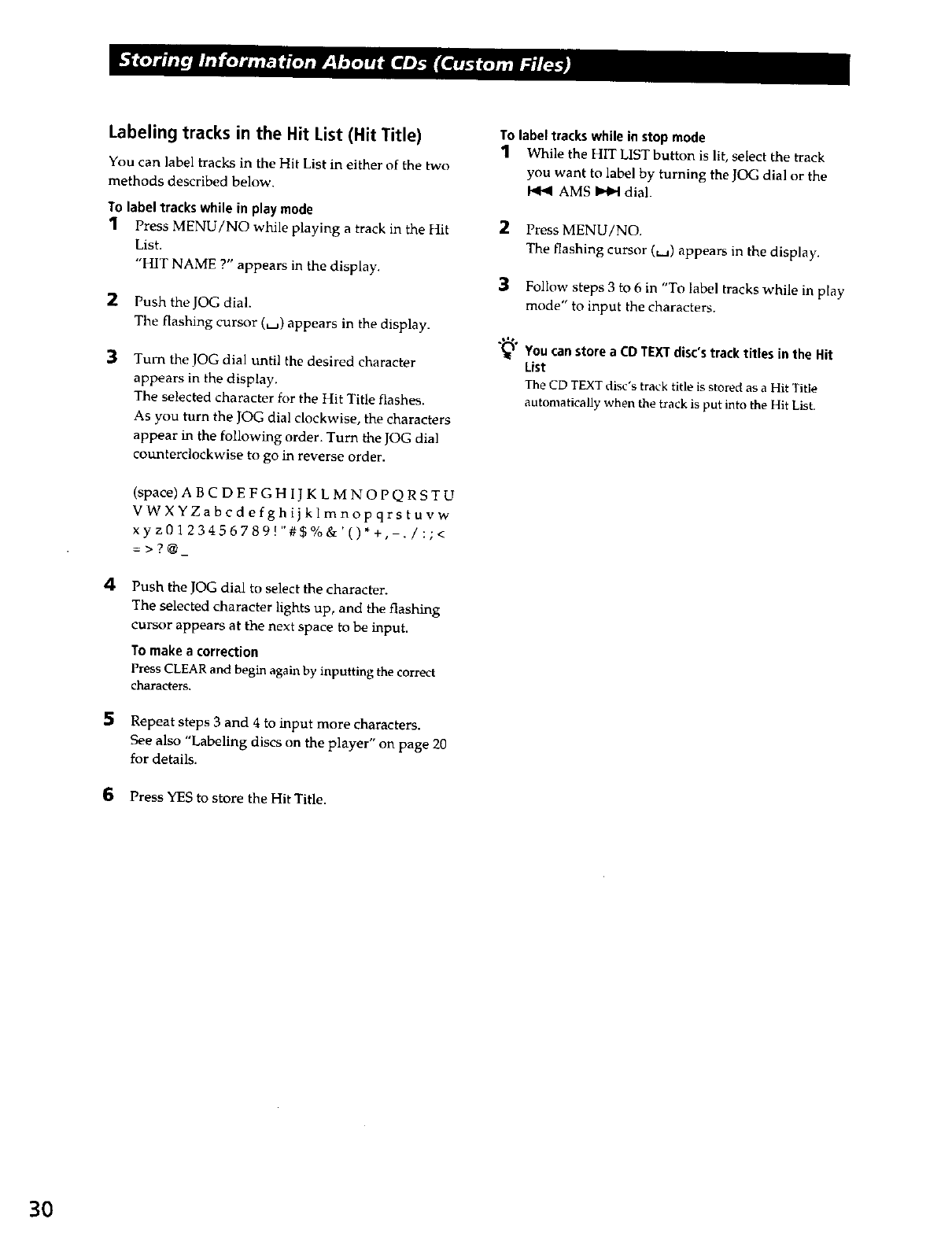 Storing Information About CDs (Custom Files)

Labeling tracks in the Hit List (Hit Title)

You can label tracks in the Hit List in either of the two methods described below.

To label tracks while in play mode

1 Press MENU/NO while playing a track in the Hit List.
"HIT NAME ?" appears in the display.

2 Push the JOG dial.
The flashing cursor (␣) appears in the display.

3 Turn the JOG dial until the desired character appears in the display.
The selected character for the Hit Title flashes.
As you turn the JOG dial clockwise, the characters appear in the following order. Turn the JOG dial counterclockwise to go in reverse order.

(space) A B C D E F G H I J K L M N O P Q R S T U V W X Y Z a b c d e f g h i j k l m n o p q r s t u v w x y z 0 1 2 3 4 5 6 7 8 9 ! " # $ % & ' ( ) * + , – . / : ; < = > ? @ _

4 Push the JOG dial to select the character.
The selected character lights up, and the flashing cursor appears at the next space to be input.

To make a correction
Press CLEAR and begin again by inputting the correct characters.

5 Repeat steps 3 and 4 to input more characters.
See also "Labeling discs on the player" on page 20 for details.

6 Press YES to store the Hit Title.

To label tracks while in stop mode

1 While the HIT LIST button is lit, select the track you want to label by turning the JOG dial or the ⏮ AMS ⏭ dial.

2 Press MENU/NO.
The flashing cursor (␣) appears in the display.

3 Follow steps 3 to 6 in "To label tracks while in play mode" to input the characters.

You can store a CD TEXT disc's track titles in the Hit List
The CD TEXT disc's track title is stored as a Hit Title automatically when the track is put into the Hit List.

30